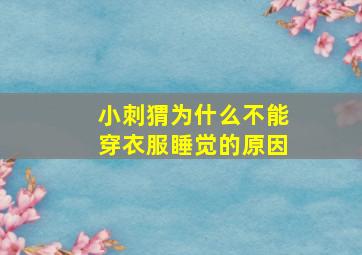 小刺猬为什么不能穿衣服睡觉的原因